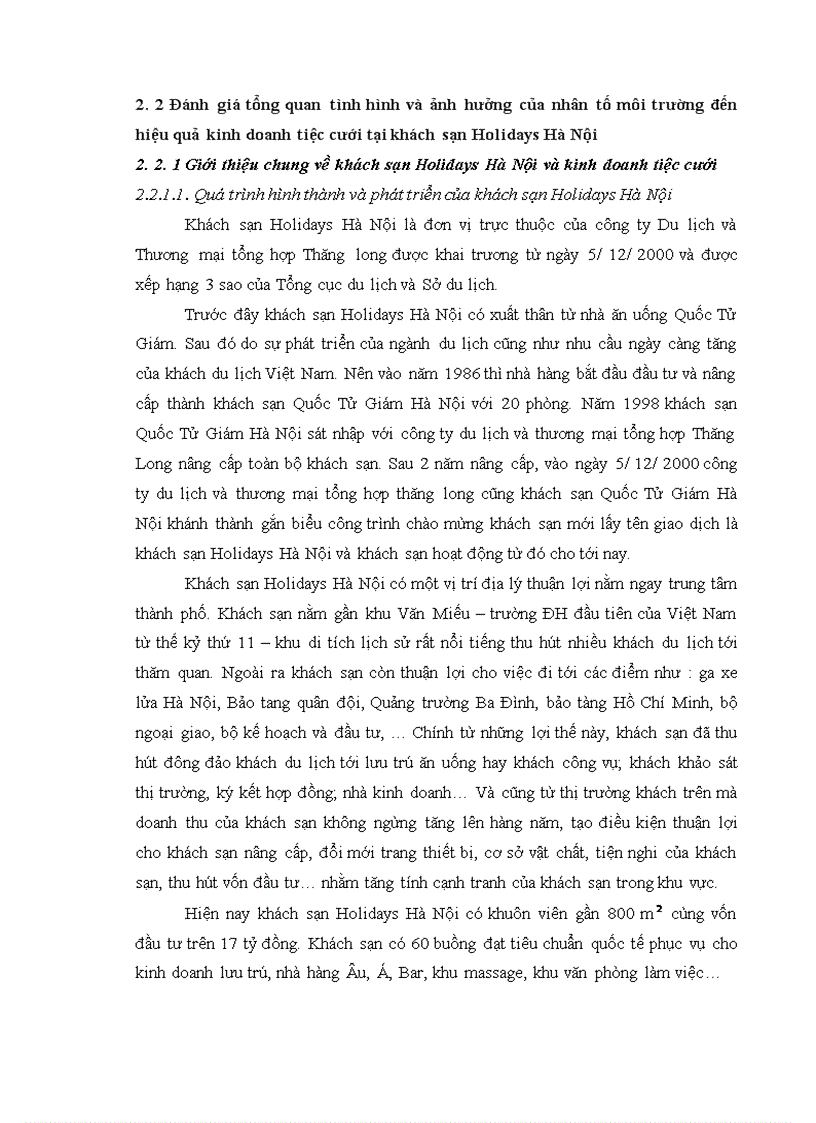 2. 2 Đánh giá tổng quan tình hình và ảnh hưởng của nhân tố môi trường đến hiệu quả kinh doanh tiệc cưới tại khách sạn Holidays Hà Nội

2. 2. 1 Giới thiệu chung về khách sạn Holidays Hà Nội và kinh doanh tiệc cưới

2.2.1.1. Quá trình hình thành và phát triển của khách sạn Holidays Hà Nội

Khách sạn Holidays Hà Nội là đơn vị trực thuộc của công ty Du lịch và Thương mại tổng hợp Thăng long được khai trương từ ngày 5/ 12/ 2000 và được xếp hạng 3 sao của Tổng cục du lịch và Sở du lịch.

Trước đây khách sạn Holidays Hà Nội có xuất thân từ nhà ăn uống Quốc Tử Giám. Sau đó do sự phát triển của ngành du lịch cũng như nhu cầu ngày càng tăng của khách du lịch Việt Nam. Nên vào năm 1986 thì nhà hàng bắt đầu đầu tư và nâng cấp thành khách sạn Quốc Tử Giám Hà Nội với 20 phòng. Năm 1998 khách sạn Quốc Tử Giám Hà Nội sát nhập với công ty du lịch và thương mại tổng hợp Thăng Long nâng cấp toàn bộ khách sạn. Sau 2 năm nâng cấp, vào ngày 5/ 12/ 2000 công ty du lịch và thương mại tổng hợp thăng long cũng khách sạn Quốc Tử Giám Hà Nội khánh thành gắn biểu công trình chào mừng khách sạn mới lấy tên giao dịch là khách sạn Holidays Hà Nội và khách sạn hoạt động từ đó cho tới nay.

Khách sạn Holidays Hà Nội có một vị trí địa lý thuận lợi nằm ngay trung tâm thành phố. Khách sạn nằm gần khu Văn Miếu – trường ĐH đầu tiên của Việt Nam từ thế kỷ thứ 11 – khu di tích lịch sử rất nổi tiếng thu hút nhiều khách du lịch tới thăm quan. Ngoài ra khách sạn còn thuận lợi cho việc đi tới các điểm như : ga xe lửa Hà Nội, Bảo tang quân đội, Quảng trường Ba Đình, bảo tàng Hồ Chí Minh, bộ ngoại giao, bộ kế hoạch và đầu tư, … Chính từ những lợi thế này, khách sạn đã thu hút đông đảo khách du lịch tới lưu trú ăn uống hay khách công vụ; khách khảo sát thị trường, ký kết hợp đồng; nhà kinh doanh… Và cũng từ thị trường khách trên mà doanh thu của khách sạn không ngừng tăng lên hàng năm, tạo điều kiện thuận lợi cho khách sạn nâng cấp, đổi mới trang thiết bị, cơ sở vật chất, tiện nghi của khách sạn, thu hút vốn đầu tư… nhằm tăng tính cạnh tranh của khách sạn trong khu vực.

Hiện nay khách sạn Holidays Hà Nội có khuôn viên gần 800 $m^2$ cùng vốn đầu tư trên 17 tỷ đồng. Khách sạn có 60 buồng đạt tiêu chuẩn quốc tế phục vụ cho kinh doanh lưu trú, nhà hàng Âu, Á, Bar, khu massage, khu văn phòng làm việc…